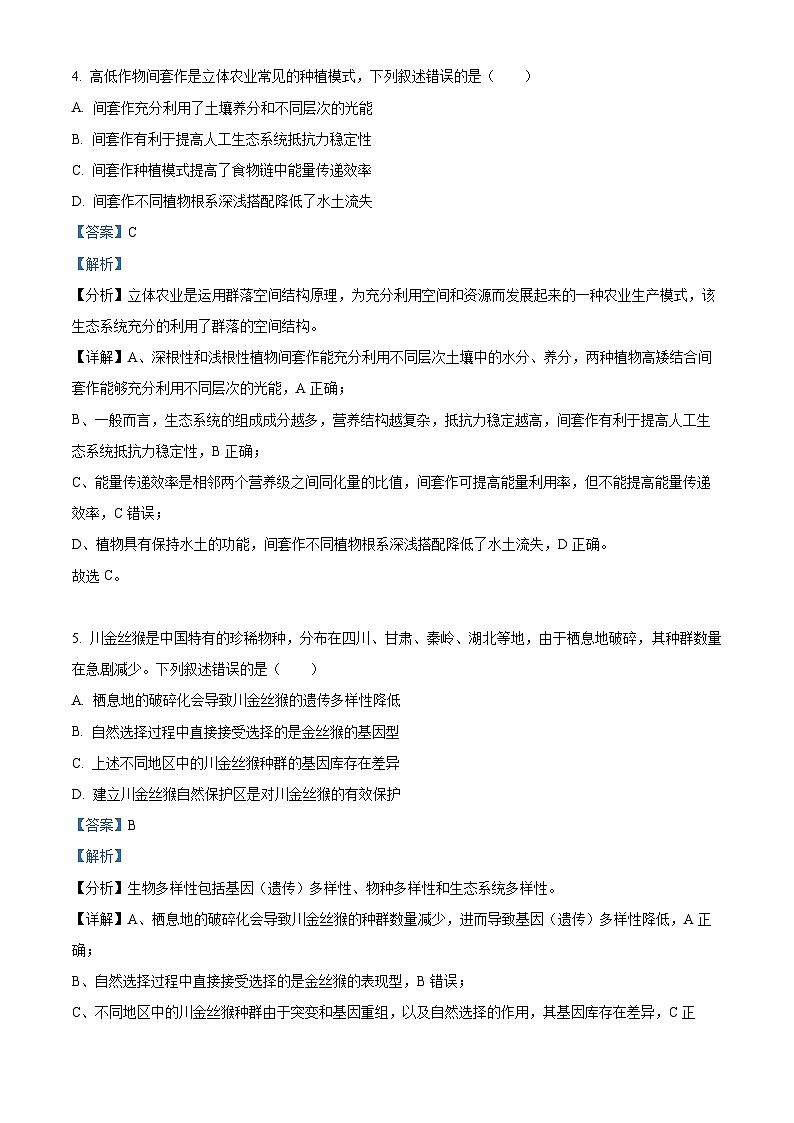 4. 高低作物间套作是立体农业常见的种植模式，下列叙述错误的是（　　）

A. 间套作充分利用了土壤养分和不同层次的光能

B. 间套作有利于提高人工生态系统抵抗力稳定性

C. 间套作种植模式提高了食物链中能量传递效率

D. 间套作不同植物根系深浅搭配降低了水土流失

【答案】C

【解析】

【分析】立体农业是运用群落空间结构原理，为充分利用空间和资源而发展起来的一种农业生产模式，该生态系统充分的利用了群落的空间结构。

【详解】A、深根性和浅根性植物间套作能充分利用不同层次土壤中的水分、养分，两种植物高矮结合间套作能够充分利用不同层次的光能，A 正确；

B、一般而言，生态系统的组成成分越多，营养结构越复杂，抵抗力稳定越高，间套作有利于提高人工生态系统抵抗力稳定性，B 正确；

C、能量传递效率是相邻两个营养级之间同化量的比值，间套作可提高能量利用率，但不能提高能量传递效率，C 错误；

D、植物具有保持水土的功能，间套作不同植物根系深浅搭配降低了水土流失，D 正确。

故选 C。

5. 川金丝猴是中国特有的珍稀物种，分布在四川、甘肃、秦岭、湖北等地，由于栖息地破碎，其种群数量在急剧减少。下列叙述错误的是（　　）

A. 栖息地的破碎化会导致川金丝猴的遗传多样性降低

B. 自然选择过程中直接接受选择的是金丝猴的基因型

C. 上述不同地区中的川金丝猴种群的基因库存在差异

D. 建立川金丝猴自然保护区是对川金丝猴的有效保护

【答案】B

【解析】

【分析】生物多样性包括基因（遗传）多样性、物种多样性和生态系统多样性。

【详解】A、栖息地的破碎化会导致川金丝猴的种群数量减少，进而导致基因（遗传）多样性降低，A 正确；

B、自然选择过程中直接接受选择的是金丝猴的表现型，B 错误；

C、不同地区中的川金丝猴种群由于突变和基因重组，以及自然选择的作用，其基因库存在差异，C 正